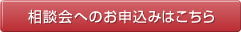 相談会へのお申込みはこちら